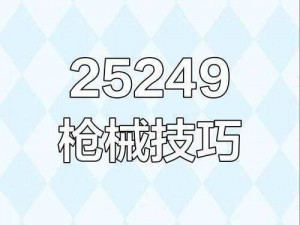 25249
枪械技巧